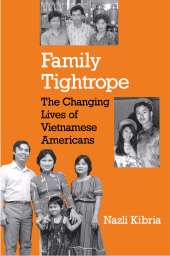 Family Tightrope

The Changing Lives of Vietnamese Americans

Nazli Kibria